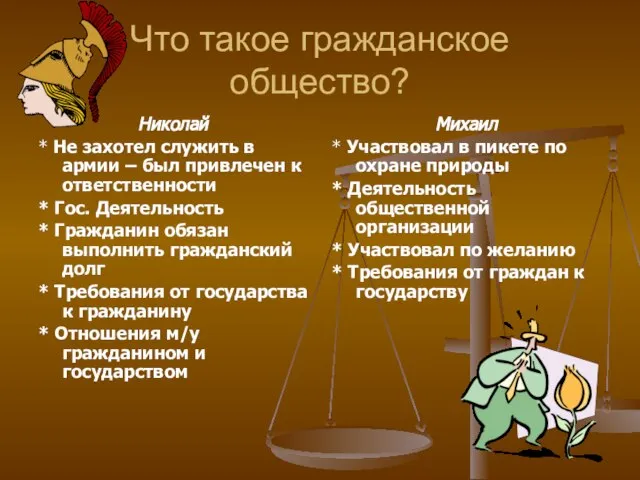 Что такое гражданское общество?

Николай

* Не захотел служить в армии – был привлечен к ответственности

* Гос. Деятельность

* Гражданин обязан выполнить гражданский долг

* Требования от государства к гражданину

* Отношения м/у гражданином и государством

Михаил

* Участвовал в пикете по охране природы

* Деятельность общественной организации

* Участвовал по желанию

* Требования от граждан к государству